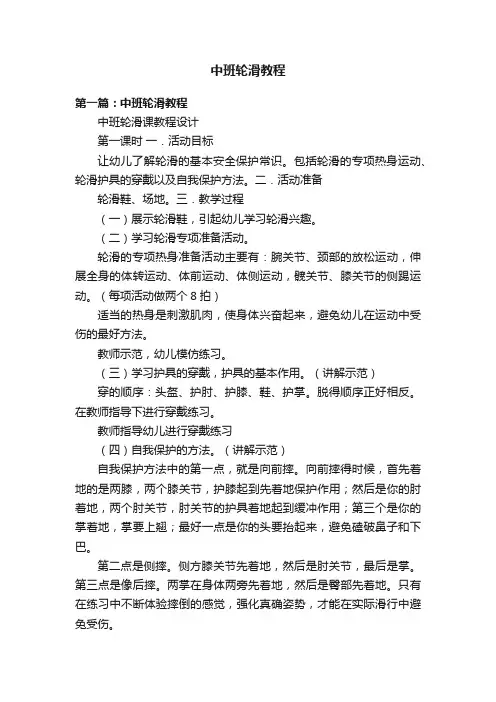 中班轮滑教程

第一篇：中班轮滑教程

中班轮滑课教程设计

第一课时 一．活动目标

让幼儿了解轮滑的基本安全保护常识。包括轮滑的专项热身运动、轮滑护具的穿戴以及自我保护方法。二．活动准备

轮滑鞋、场地。三．教学过程

（一）展示轮滑鞋，引起幼儿学习轮滑兴趣。

（二）学习轮滑专项准备活动。

轮滑的专项热身准备活动主要有：腕关节、颈部的放松运动，伸展全身的体转运动、体前运动、体侧运动，髋关节、膝关节的侧踢运动。（每项活动做两个 8 拍）

适当的热身是刺激肌肉，使身体兴奋起来，避免幼儿在运动中受伤的最好方法。

教师示范，幼儿模仿练习。

（三）学习护具的穿戴，护具的基本作用。（讲解示范）

穿的顺序：头盔、护肘、护膝、鞋、护掌。脱得顺序正好相反。在教师指导下进行穿戴练习。

教师指导幼儿进行穿戴练习

（四）自我保护的方法。（讲解示范）

自我保护方法中的第一点，就是向前摔。向前摔得时候，首先着地的是两膝，两个膝关节，护膝起到先着地保护作用；然后是你的肘着地，两个肘关节，肘关节的护具着地起到缓冲作用；第三个是你的掌着地，掌要上翘；最好一点是你的头要抬起来，避免磕破鼻子和下巴。

第二点是侧摔。侧方膝关节先着地，然后是肘关节，最后是掌。第三点是像后摔。两掌在身体两旁先着地，然后是臀部先着地。只有在练习中不断体验摔倒的感觉，强化真确姿势，才能在实际滑行中避免受伤。